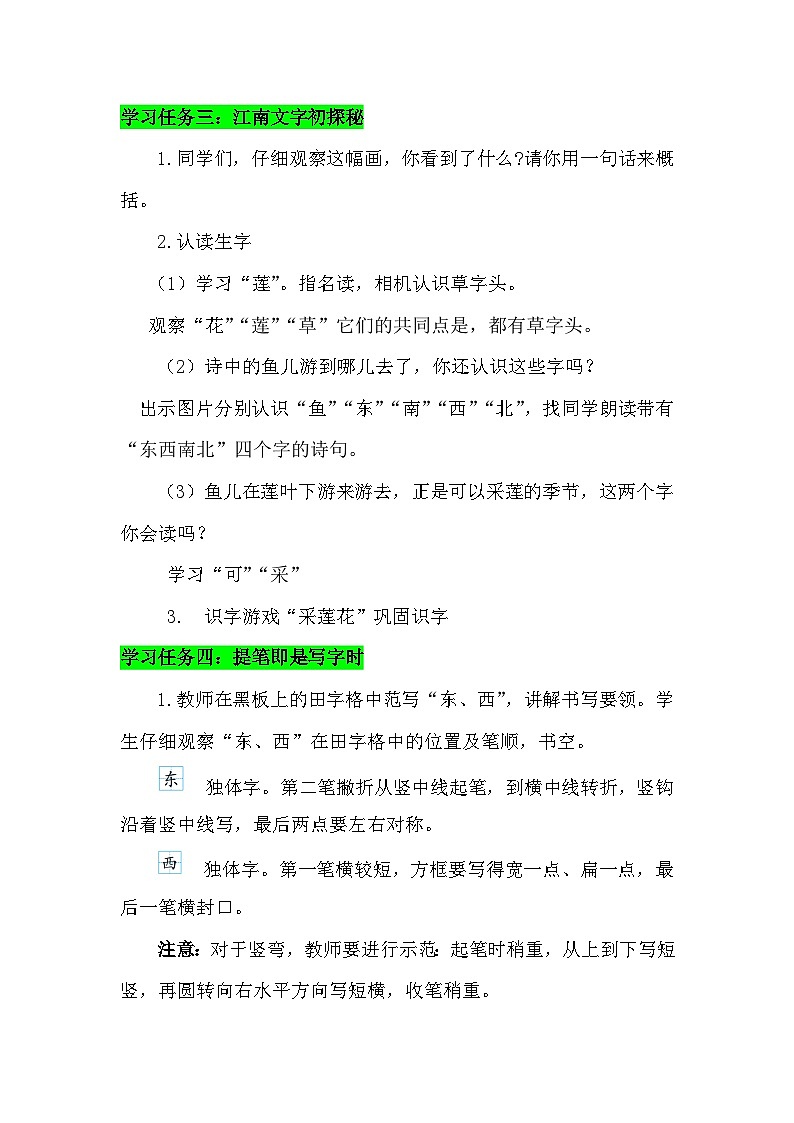 学习任务三：江南文字初探秘

1.同学们，仔细观察这幅画，你看到了什么?请你用一句话来概括。

2.认读生字

（1）学习“莲”。指名读，相机认识草字头。

观察“花”“莲”“草”它们的共同点是，都有草字头。

（2）诗中的鱼儿游到哪儿去了，你还认识这些字吗？

出示图片分别认识“鱼”“东”“南”“西”“北”，找同学朗读带有“东西南北”四个字的诗句。

（3）鱼儿在莲叶下游来游去，正是可以采莲的季节，这两个字你会读吗？

学习“可”“采”

3. 识字游戏“采莲花”巩固识字

学习任务四：提笔即是写字时

1.教师在黑板上的田字格中范写“东、西”，讲解书写要领。学生仔细观察“东、西”在田字格中的位置及笔顺，书空。

东 独体字。第二笔撇折从竖中线起笔，到横中线转折，竖钩沿着竖中线写，最后两点要左右对称。

西 独体字。第一笔横较短，方框要写得宽一点、扁一点，最后一笔横封口。

注意：对于竖弯，教师要进行示范：起笔时稍重，从上到下写短竖，再圆转向右水平方向写短横，收笔稍重。